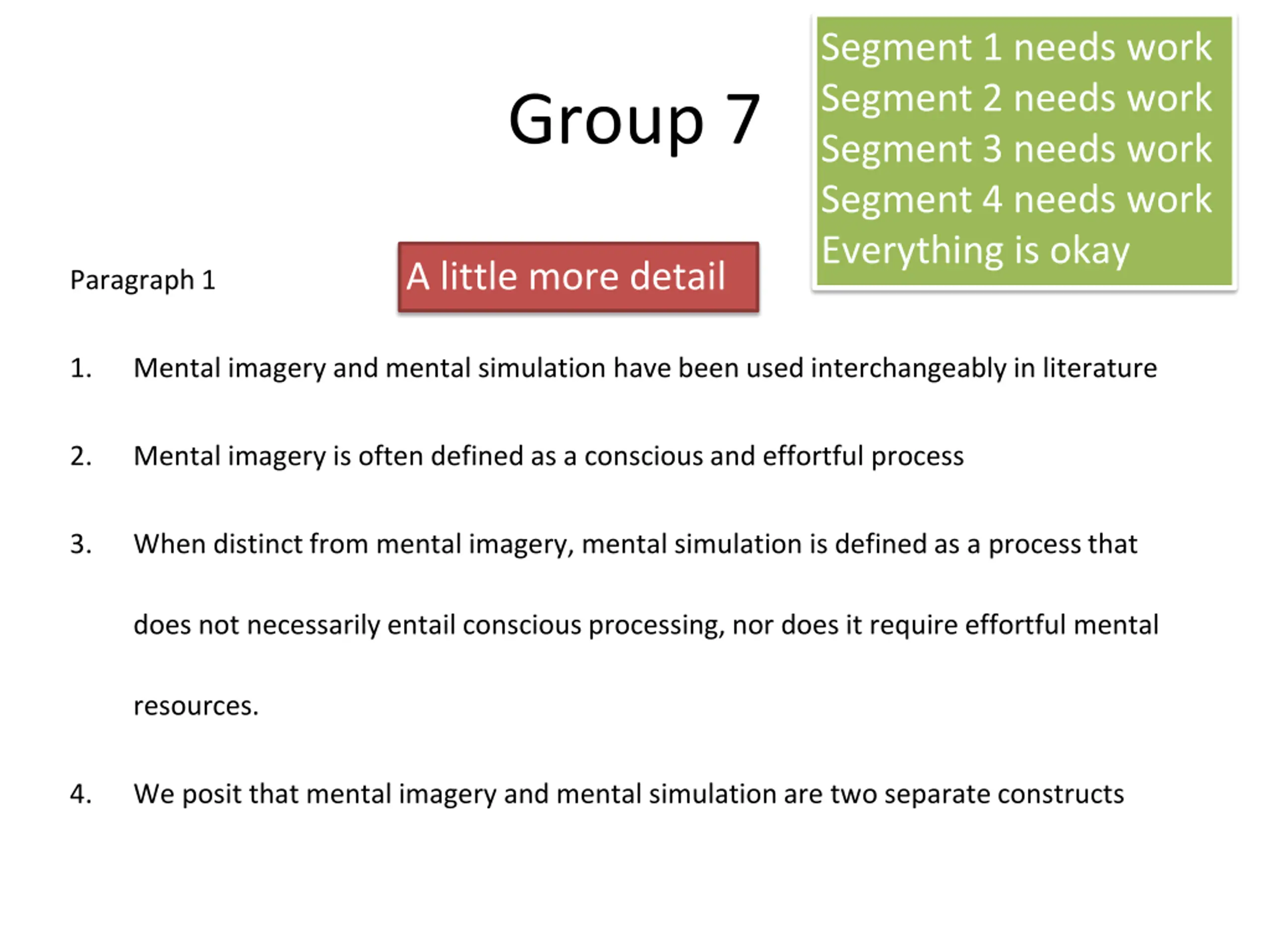 Group 7

Segment 1 needs work
Segment 2 needs work
Segment 3 needs work
Segment 4 needs work
Everything is okay

Paragraph 1

A little more detail

1. Mental imagery and mental simulation have been used interchangeably in literature

2. Mental imagery is often defined as a conscious and effortful process

3. When distinct from mental imagery, mental simulation is defined as a process that does not necessarily entail conscious processing, nor does it require effortful mental resources.

4. We posit that mental imagery and mental simulation are two separate constructs